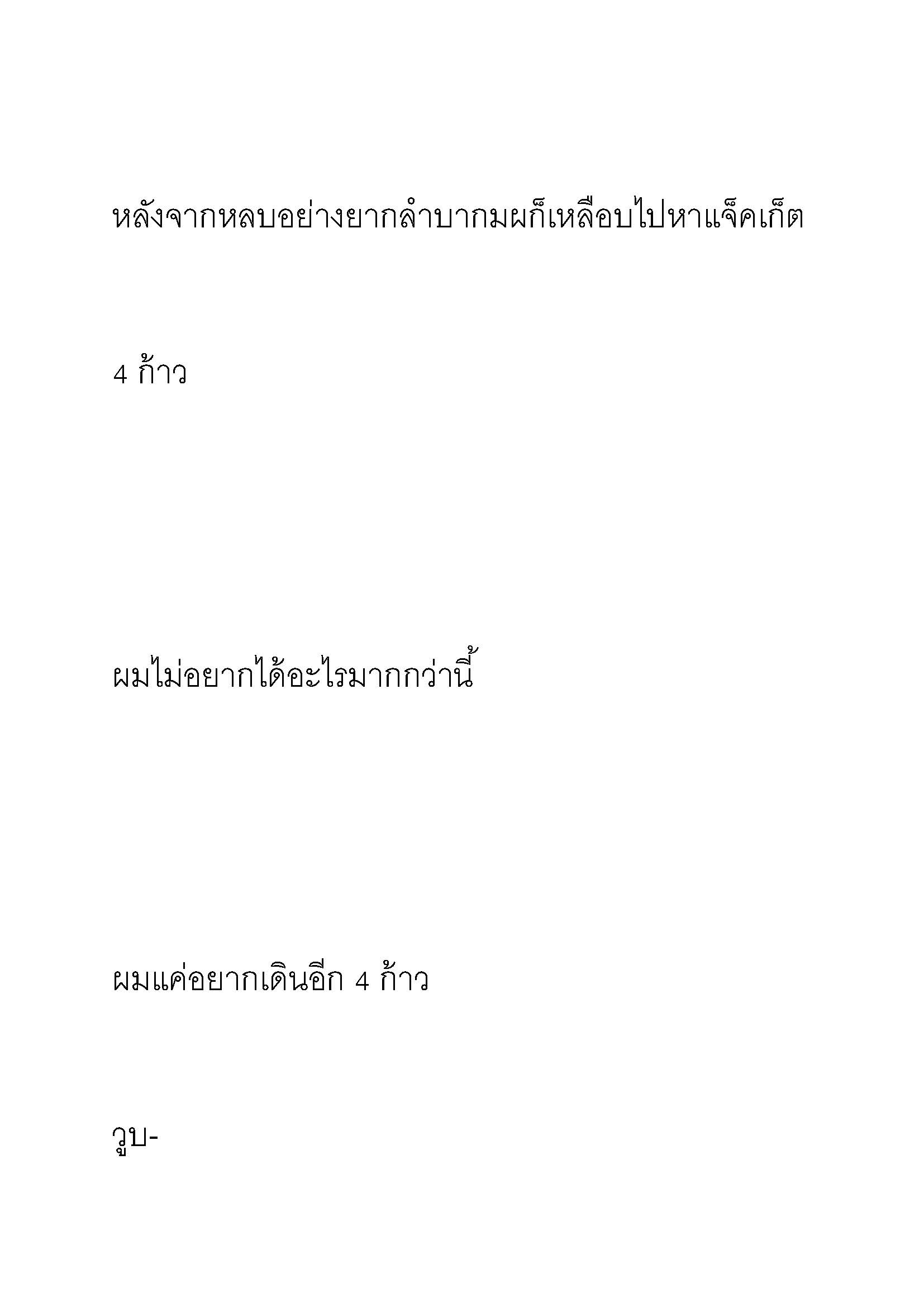 หลังจากหลบอย่างยากลำบากมผก็เหลือบไปหาแจ็คเก็ต

4 ก้าว

ผมไม่อยากได้อะไรมากกว่านี้

ผมแค่อยากเดินอีก 4 ก้าว

วูบ-